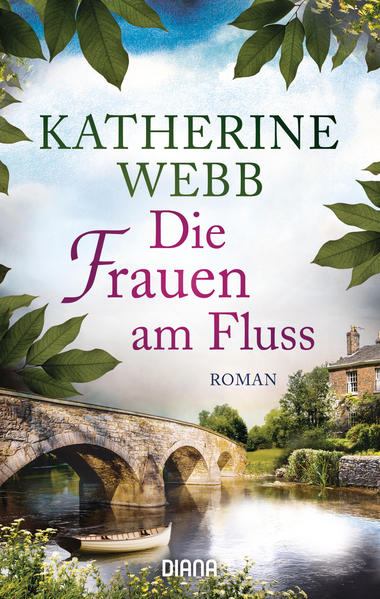 KATHERINE WEBB

Die Frauen am Fluss

ROMAN

DIANA